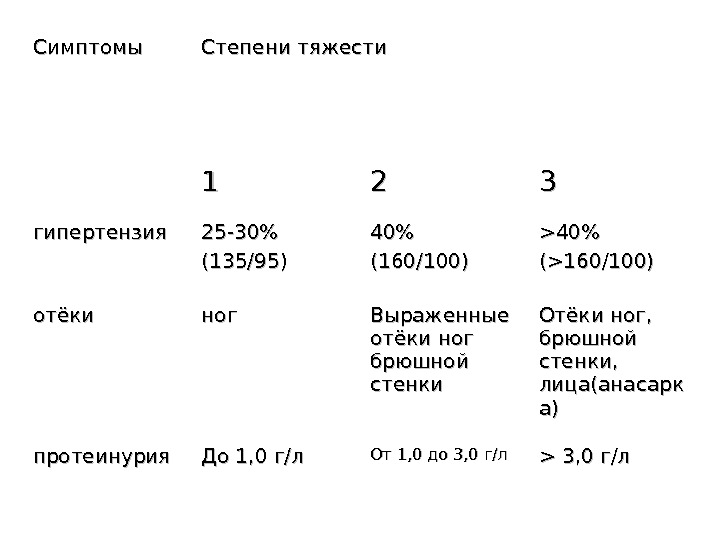 | Симптомы | Степени тяжести | | |
|---|---|---|---|
| | 1 | 2 | 3 |
| гипертензия | 25-30% (135/95) | 40% (160/100) | >40% (>160/100) |
| отёки | ног | Выраженные отёки ног брюшной стенки | Отёки ног, брюшной стенки, лица(анасарка) |
| протеинурия | До 1,0 г/л | От 1,0 до 3,0 г/л | > 3,0 г/л |